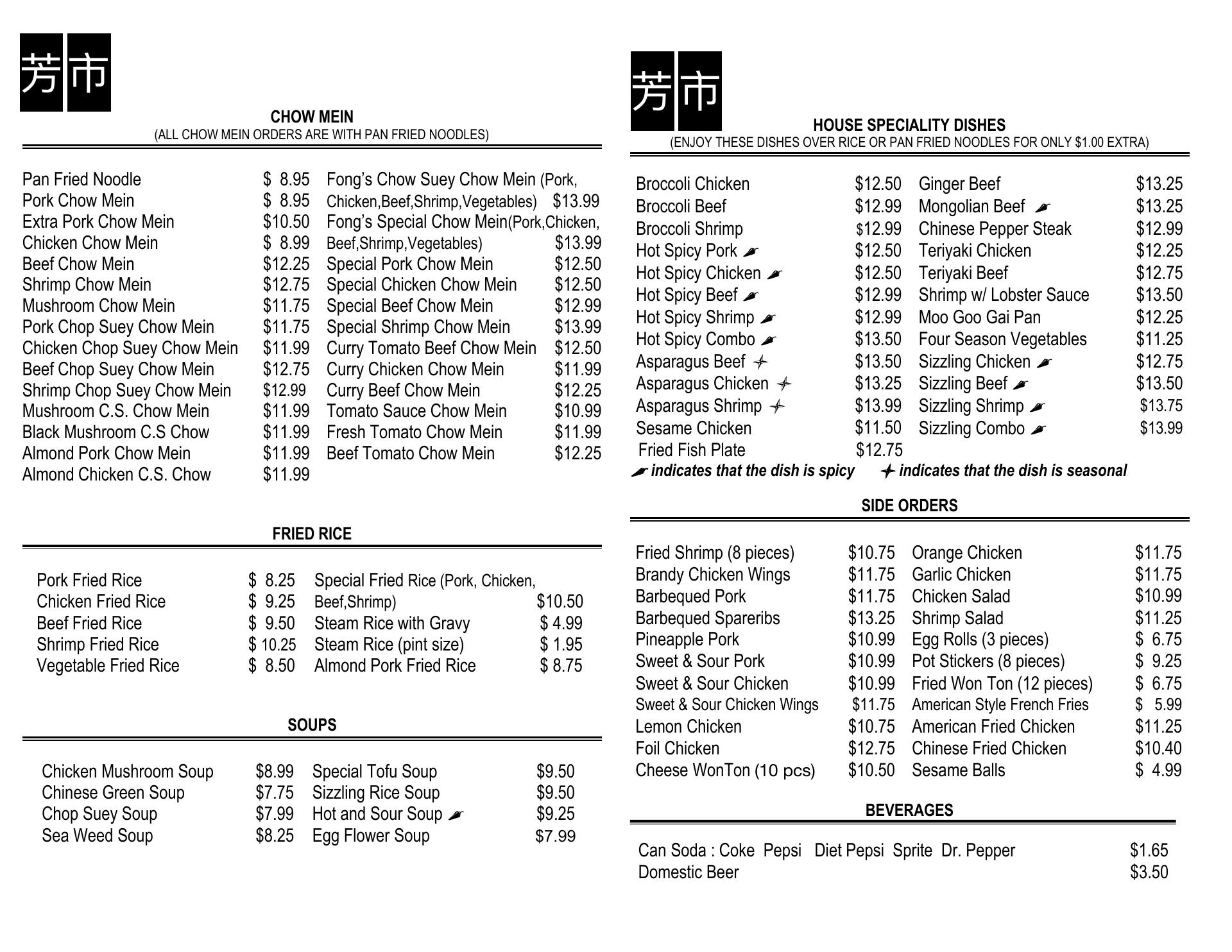 芳市

CHOW MEIN
(ALL CHOW MEIN ORDERS ARE WITH PAN FRIED NOODLES)

Pan Fried Noodle $ 8.95
Pork Chow Mein $ 8.95
Extra Pork Chow Mein $10.50
Chicken Chow Mein $ 8.99
Beef Chow Mein $12.25
Shrimp Chow Mein $12.75
Mushroom Chow Mein $11.75
Pork Chop Suey Chow Mein $11.75
Chicken Chop Suey Chow Mein $11.99
Beef Chop Suey Chow Mein $12.75
Shrimp Chop Suey Chow Mein $12.99
Mushroom C.S. Chow Mein $11.99
Black Mushroom C.S Chow $11.99
Almond Pork Chow Mein $11.99
Almond Chicken C.S. Chow $11.99

Fong's Chow Suey Chow Mein (Pork, Chicken,Beef,Shrimp,Vegetables) $13.99
Fong's Special Chow Mein(Pork,Chicken, Beef,Shrimp,Vegetables) $13.99
Special Pork Chow Mein $12.50
Special Chicken Chow Mein $12.50
Special Beef Chow Mein $12.99
Special Shrimp Chow Mein $13.99
Curry Tomato Beef Chow Mein $12.50
Curry Chicken Chow Mein $11.99
Curry Beef Chow Mein $12.25
Tomato Sauce Chow Mein $10.99
Fresh Tomato Chow Mein $11.99
Beef Tomato Chow Mein $12.25

FRIED RICE

Pork Fried Rice $ 8.25
Chicken Fried Rice $ 9.25
Beef Fried Rice $ 9.50
Shrimp Fried Rice $ 10.25
Vegetable Fried Rice $ 8.50

Special Fried Rice (Pork, Chicken, Beef,Shrimp) $10.50
Steam Rice with Gravy $ 4.99
Steam Rice (pint size) $ 1.95
Almond Pork Fried Rice $ 8.75

SOUPS

Chicken Mushroom Soup $8.99
Chinese Green Soup $7.75
Chop Suey Soup $7.99
Sea Weed Soup $8.25

Special Tofu Soup $9.50
Sizzling Rice Soup $9.50
Hot and Sour Soup $9.25
Egg Flower Soup $7.99

芳市

HOUSE SPECIALITY DISHES
(ENJOY THESE DISHES OVER RICE OR PAN FRIED NOODLES FOR ONLY $1.00 EXTRA)

Broccoli Chicken $12.50
Broccoli Beef $12.99
Broccoli Shrimp $12.99
Hot Spicy Pork $12.50
Hot Spicy Chicken $12.50
Hot Spicy Beef $12.99
Hot Spicy Shrimp $12.99
Hot Spicy Combo $13.50
Asparagus Beef $13.50
Asparagus Chicken $13.25
Asparagus Shrimp $13.99
Sesame Chicken $11.50
Fried Fish Plate $12.75

Ginger Beef $13.25
Mongolian Beef $13.25
Chinese Pepper Steak $12.99
Teriyaki Chicken $12.25
Teriyaki Beef $12.75
Shrimp w/ Lobster Sauce $13.50
Moo Goo Gai Pan $12.25
Four Season Vegetables $11.25
Sizzling Chicken $12.75
Sizzling Beef $13.50
Sizzling Shrimp $13.75
Sizzling Combo $13.99

indicates that the dish is spicy indicates that the dish is seasonal

SIDE ORDERS

Fried Shrimp (8 pieces) $10.75
Brandy Chicken Wings $11.75
Barbequed Pork $11.75
Barbequed Spareribs $13.25
Pineapple Pork $10.99
Sweet & Sour Pork $10.99
Sweet & Sour Chicken $10.99
Sweet & Sour Chicken Wings $11.75
Lemon Chicken $10.75
Foil Chicken $12.75
Cheese WonTon (10 pcs) $10.50

Orange Chicken $11.75
Garlic Chicken $11.75
Chicken Salad $10.99
Shrimp Salad $11.25
Egg Rolls (3 pieces) $ 6.75
Pot Stickers (8 pieces) $ 9.25
Fried Won Ton (12 pieces) $ 6.75
American Style French Fries $ 5.99
American Fried Chicken $11.25
Chinese Fried Chicken $10.40
Sesame Balls $ 4.99

BEVERAGES

Can Soda : Coke Pepsi Diet Pepsi Sprite Dr. Pepper $1.65
Domestic Beer $3.50